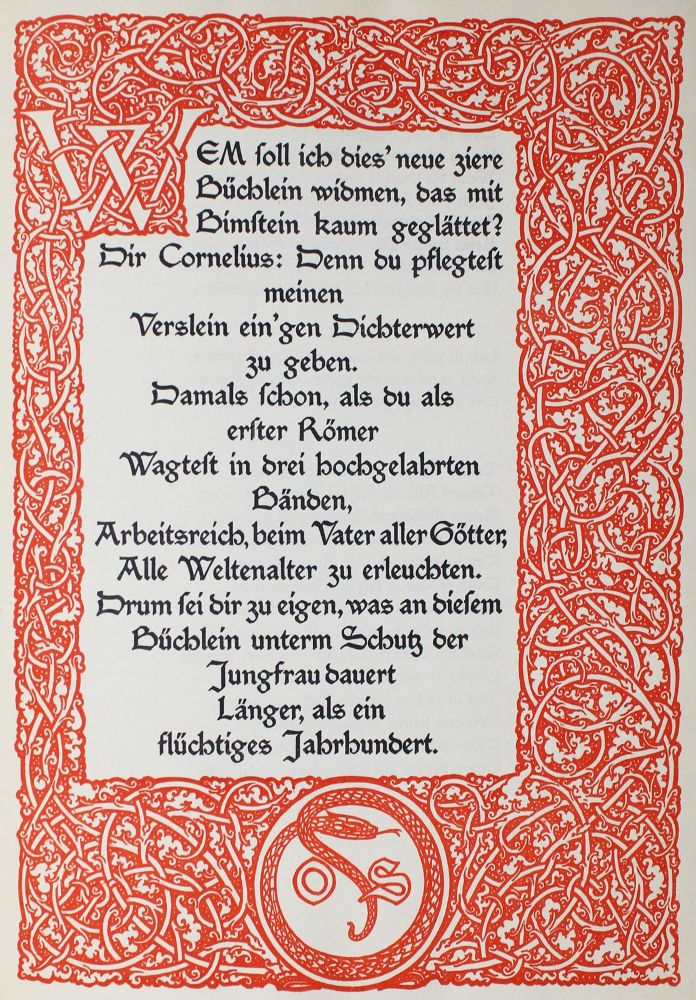 WEM soll ich dies' neue ziere Büchlein widmen, das mit Bimstein kaum geglättet? Dir Cornelius: Denn du pflegtest meinen Verslein ein'gen Dichterwert zu geben. Damals schon, als du als erster Römer Wagtest in drei hochgelahrten Bänden, Arbeitsreich, beim Vater aller Götter, Alle Weltenalter zu erleuchten. Drum sei dir zu eigen, was an diesem Büchlein unterm Schutz der Jungfrau dauert Länger, als ein flüchtiges Jahrhundert.

OS